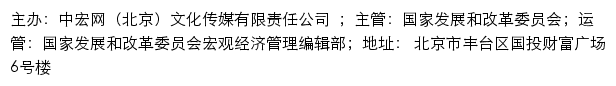 主办：中宏网（北京）文化传媒有限责任公司 ；主管：国家发展和改革委员会；运管：国家发展和改革委员会宏观经济管理编辑部；地址： 北京市丰台区国投财富广场6号楼